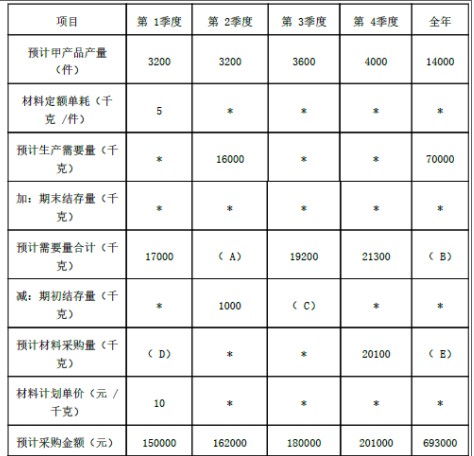 | 项目 | 第 1季度 | 第 2季度 | 第 3季度 | 第 4季度 | 全年 |
|---|---|---|---|---|---|
| 预计甲产品产量（件） | 3200 | 3200 | 3600 | 4000 | 14000 |
| 材料定额单耗（千克 /件） | 5 | * | * | * | * |
| 预计生产需要量（千克） | * | 16000 | * | * | 70000 |
| 加：期末结存量（千克） | * | * | * | * | * |
| 预计需要量合计（千克） | 17000 | （ A） | 19200 | 21300 | （ B） |
| 减：期初结存量（千克） | * | 1000 | （ C） | * | * |
| 预计材料采购量（千克） | （ D） | * | * | 20100 | （ E） |
| 材料计划单价（元 /千克） | 10 | * | * | * | * |
| 预计采购金额（元） | 150000 | 162000 | 180000 | 201000 | 693000 |